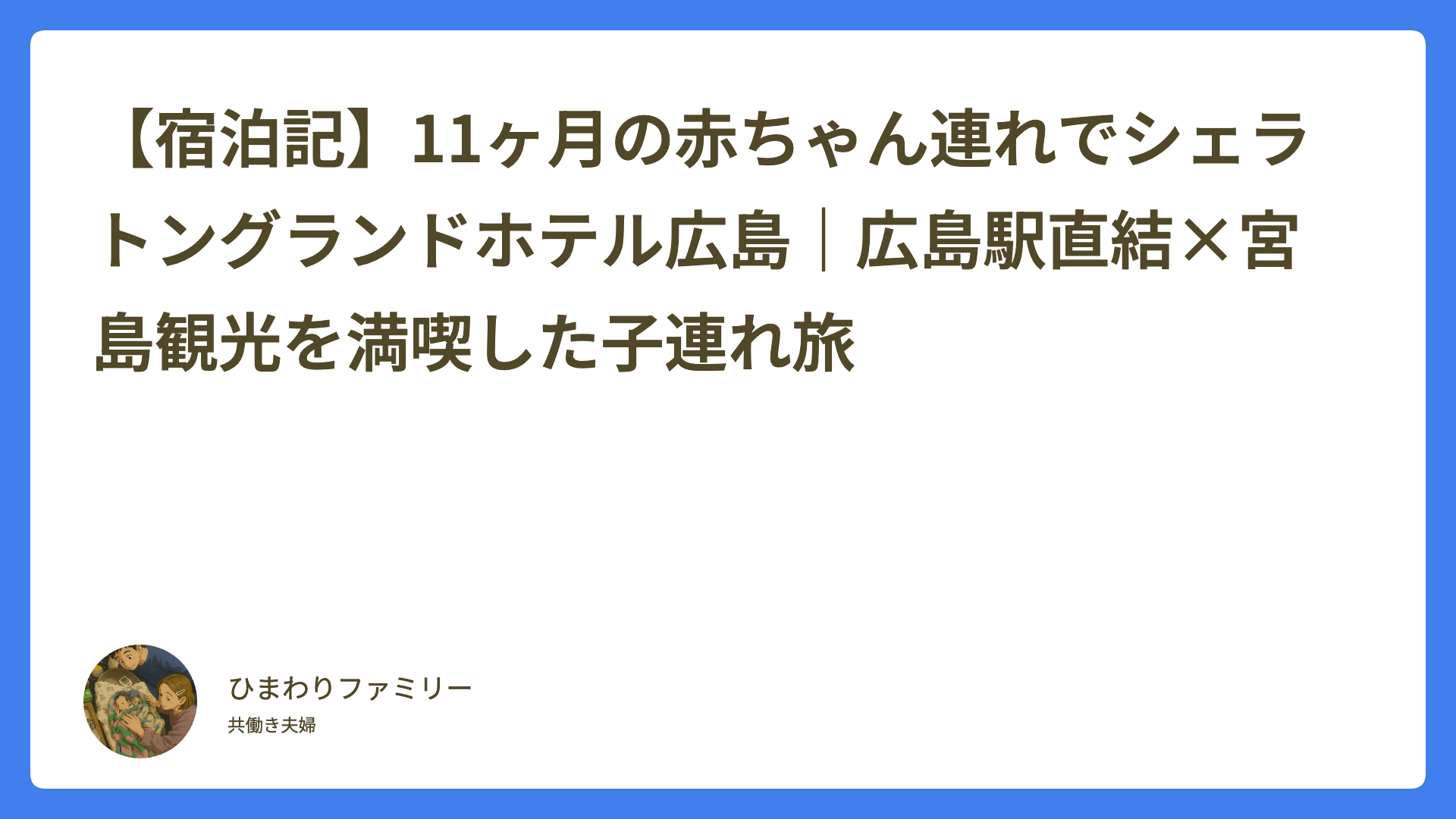 【宿泊記】11ヶ月の赤ちゃん連れでシェラトングランドホテル広島｜広島駅直結×宮島観光を満喫した子連れ旅

ひまわりファミリー
共働き夫婦